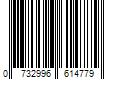 0 732996 614779